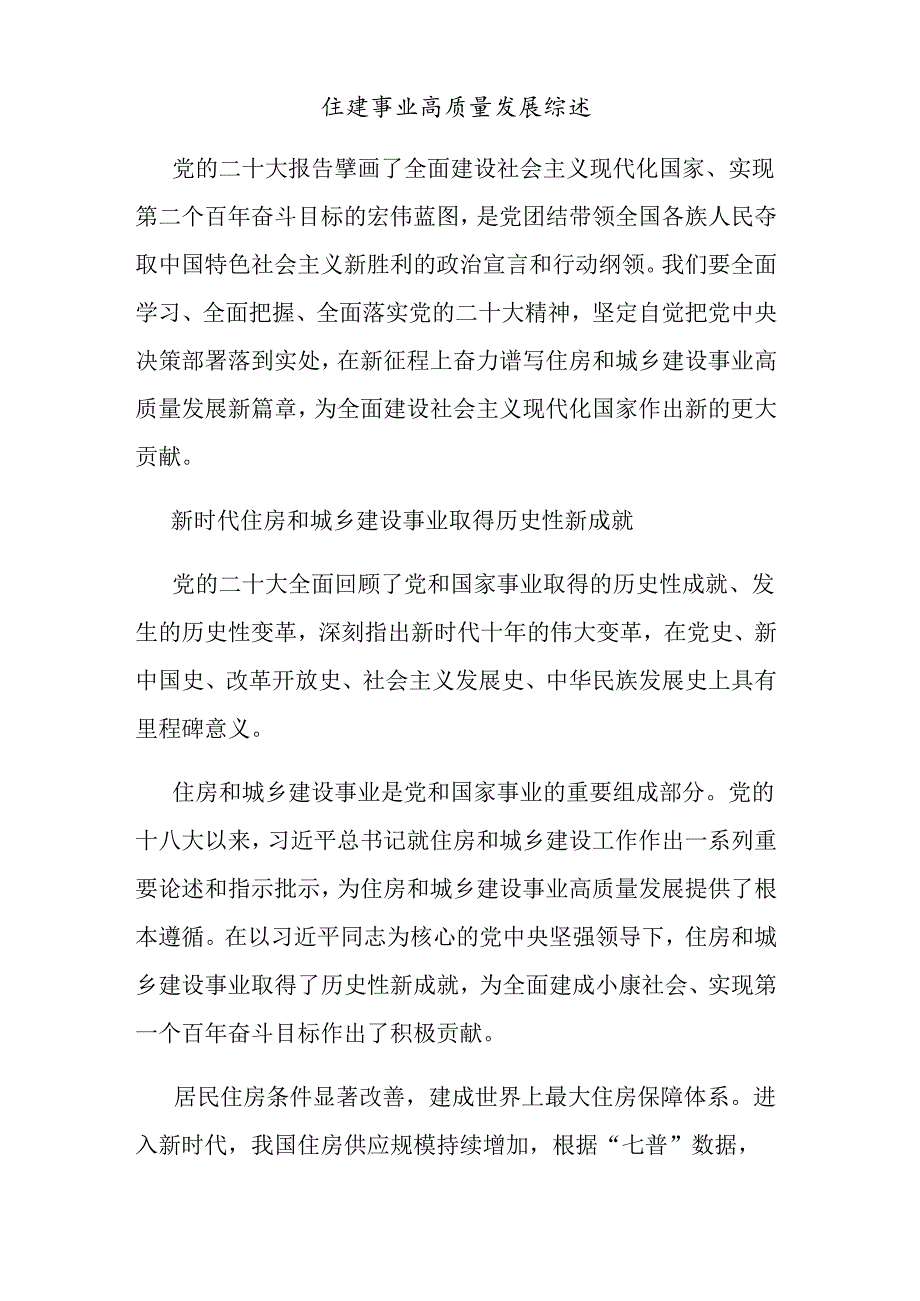 住建事业高质量发展综述

党的二十大报告擘画了全面建设社会主义现代化国家、实现第二个百年奋斗目标的宏伟蓝图，是党团结带领全国各族人民夺取中国特色社会主义新胜利的政治宣言和行动纲领。我们要全面学习、全面把握、全面落实党的二十大精神，坚定自觉把党中央决策部署落到实处，在新征程上奋力谱写住房和城乡建设事业高质量发展新篇章，为全面建设社会主义现代化国家作出新的更大贡献。

新时代住房和城乡建设事业取得历史性新成就

党的二十大全面回顾了党和国家事业取得的历史性成就、发生的历史性变革，深刻指出新时代十年的伟大变革，在党史、新中国史、改革开放史、社会主义发展史、中华民族发展史上具有里程碑意义。

住房和城乡建设事业是党和国家事业的重要组成部分。党的十八大以来，习近平总书记就住房和城乡建设工作作出一系列重要论述和指示批示，为住房和城乡建设事业高质量发展提供了根本遵循。在以习近平同志为核心的党中央坚强领导下，住房和城乡建设事业取得了历史性新成就，为全面建成小康社会、实现第一个百年奋斗目标作出了积极贡献。

居民住房条件显著改善，建成世界上最大住房保障体系。进入新时代，我国住房供应规模持续增加，根据“七普”数据，